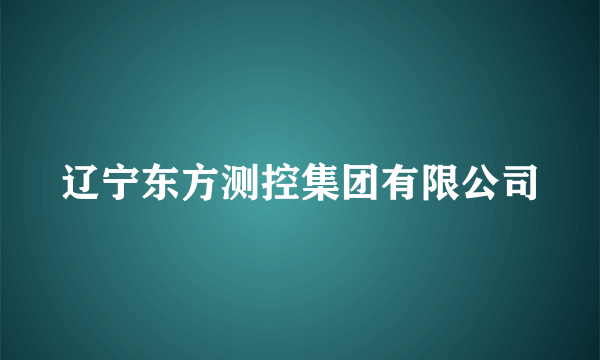 辽宁东方测控集团有限公司